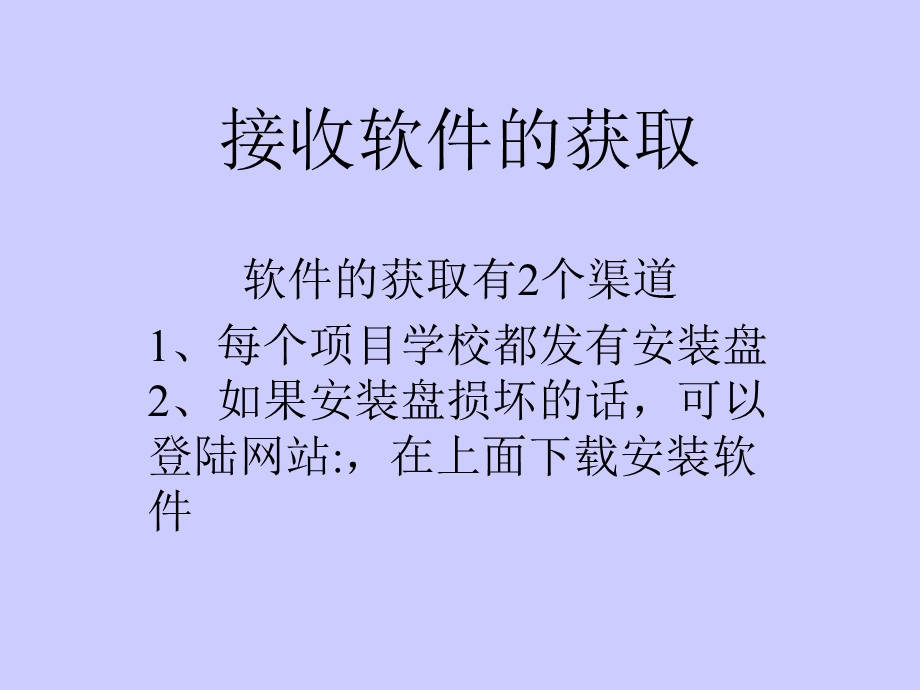 接收软件的获取

软件的获取有2个渠道

1、每个项目学校都发有安装盘
2、如果安装盘损坏的话，可以登陆网站:，在上面下载安装软件